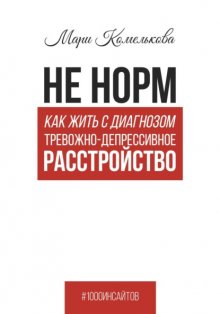 Мари Комелькова

НЕ НОРМ

КАК ЖИТЬ С ДИАГНОЗОМ
ТРЕВОЖНО-ДЕПРЕССИВНОЕ
РАССТРОЙСТВО

#1000ИНСАЙТОВ